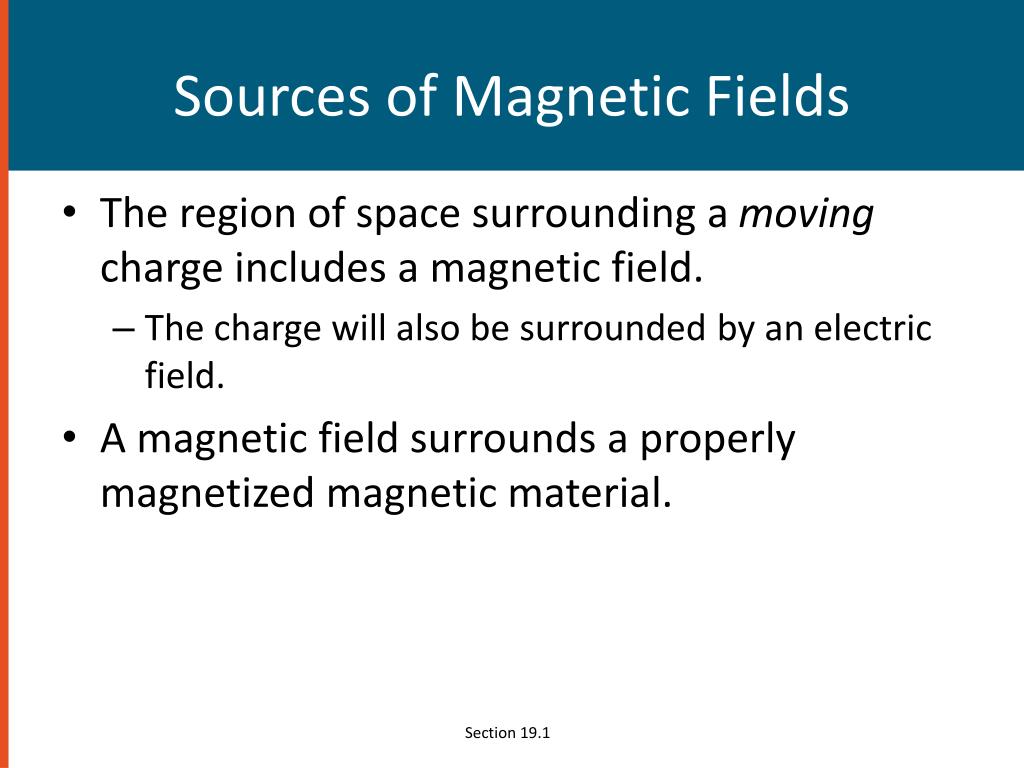 Sources of Magnetic Fields

• The region of space surrounding a moving charge includes a magnetic field.

– The charge will also be surrounded by an electric field.

• A magnetic field surrounds a properly magnetized magnetic material.

Section 19.1